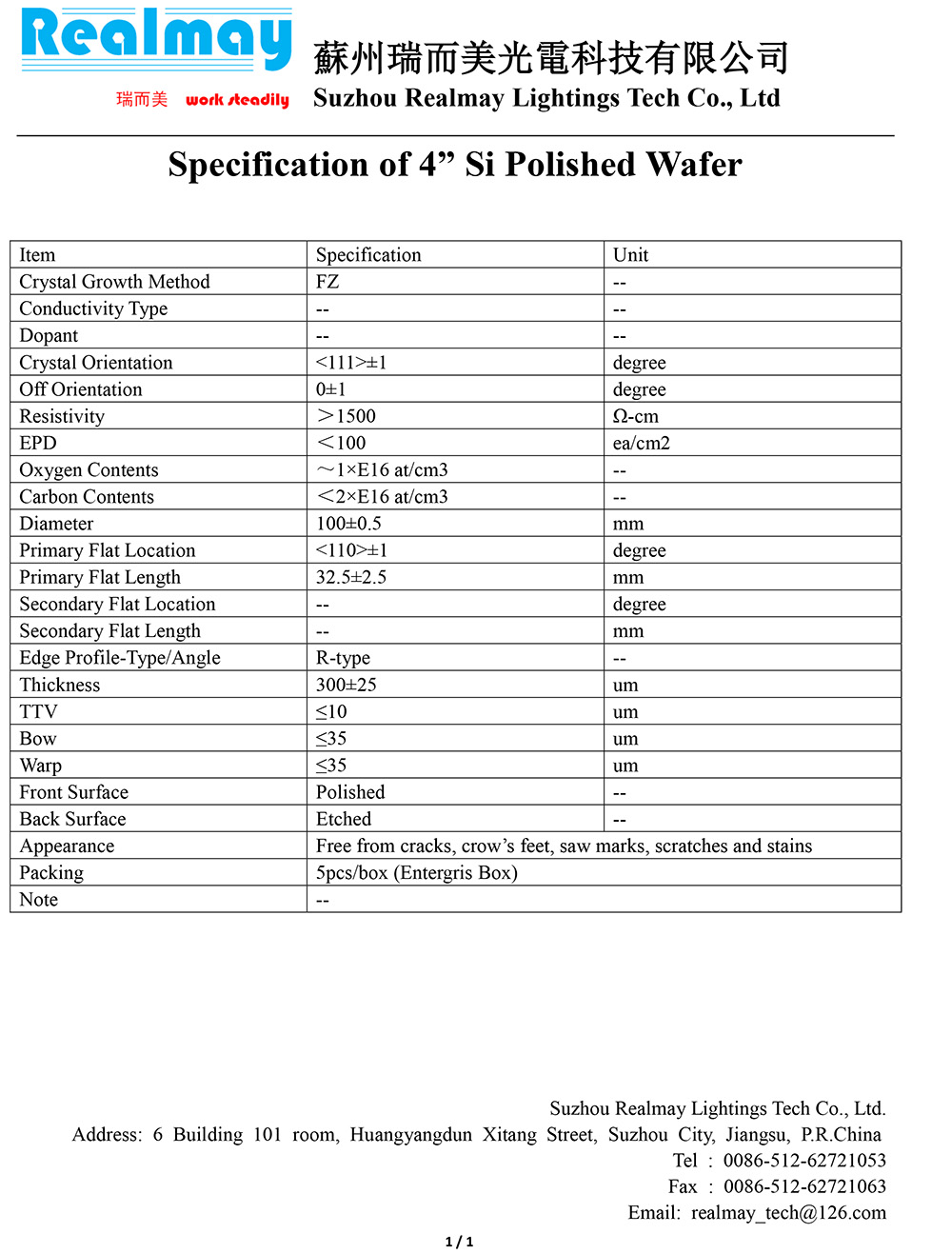 Realmay
瑞而美 work steadily

蘇州瑞而美光電科技有限公司
Suzhou Realmay Lightings Tech Co., Ltd

Specification of 4" Si Polished Wafer

| Item | Specification | Unit |
|---|---|---|
| Crystal Growth Method | FZ | -- |
| Conductivity Type | -- | -- |
| Dopant | -- | -- |
| Crystal Orientation | <111>±1 | degree |
| Off Orientation | 0±1 | degree |
| Resistivity | ＞1500 | Ω-cm |
| EPD | ＜100 | ea/cm2 |
| Oxygen Contents | ～1×E16 at/cm3 | -- |
| Carbon Contents | ＜2×E16 at/cm3 | -- |
| Diameter | 100±0.5 | mm |
| Primary Flat Location | <110>±1 | degree |
| Primary Flat Length | 32.5±2.5 | mm |
| Secondary Flat Location | -- | degree |
| Secondary Flat Length | -- | mm |
| Edge Profile-Type/Angle | R-type | -- |
| Thickness | 300±25 | um |
| TTV | ≤10 | um |
| Bow | ≤35 | um |
| Warp | ≤35 | um |
| Front Surface | Polished | -- |
| Back Surface | Etched | -- |
| Appearance | Free from cracks, crow's feet, saw marks, scratches and stains | |
| Packing | 5pcs/box (Entergris Box) | |
| Note | -- | |

Suzhou Realmay Lightings Tech Co., Ltd.
Address: 6 Building 101 room, Huangyangdun Xitang Street, Suzhou City, Jiangsu, P.R.China
Tel : 0086-512-62721053
Fax : 0086-512-62721063
Email: realmay_tech@126.com

1 / 1